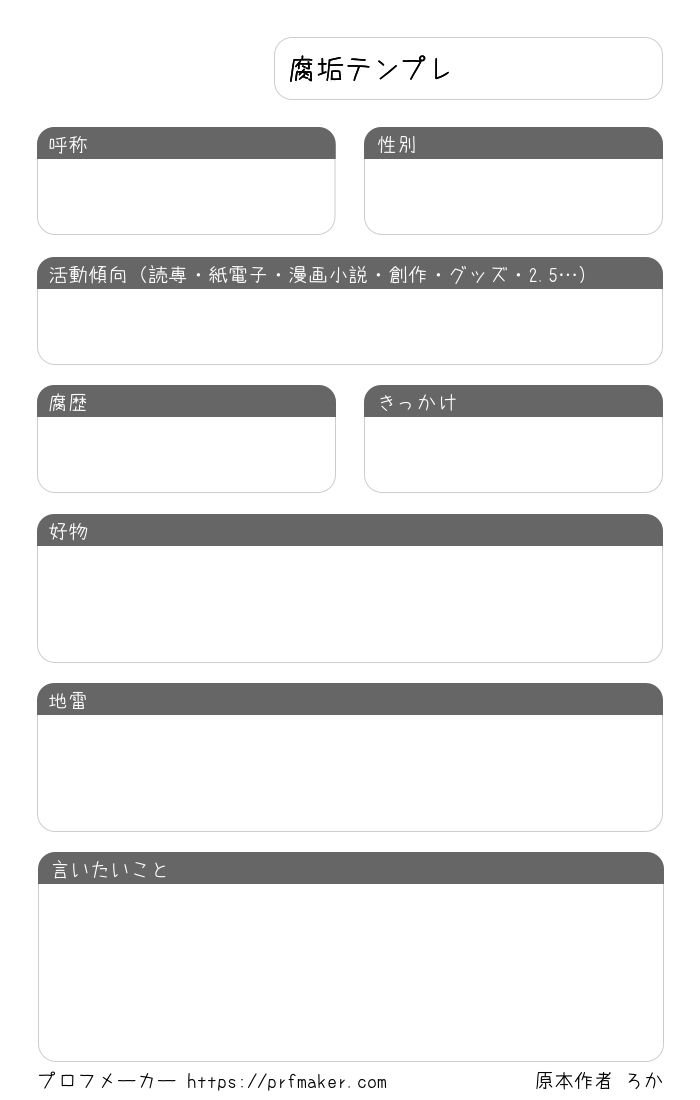 腐垢テンプレ

呼称

性別

活動傾向（読専・紙電子・漫画小説・創作・グッズ・2.5…）

腐歴

きっかけ

好物

地雷

言いたいこと

プロフメーカー https://prfmaker.com

原本作者 ろか